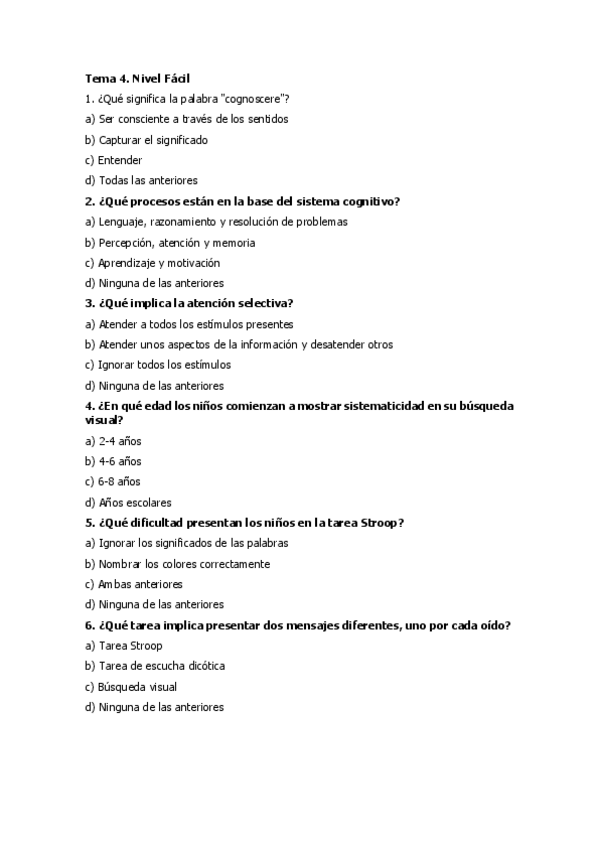 Tema 4. Nivel Fácil

1. ¿Qué significa la palabra "cognoscere"?

a) Ser consciente a través de los sentidos

b) Capturar el significado

c) Entender

d) Todas las anteriores

2. ¿Qué procesos están en la base del sistema cognitivo?

a) Lenguaje, razonamiento y resolución de problemas

b) Percepción, atención y memoria

c) Aprendizaje y motivación

d) Ninguna de las anteriores

3. ¿Qué implica la atención selectiva?

a) Atender a todos los estímulos presentes

b) Atender unos aspectos de la información y desatender otros

c) Ignorar todos los estímulos

d) Ninguna de las anteriores

4. ¿En qué edad los niños comienzan a mostrar sistematicidad en su búsqueda visual?

a) 2-4 años

b) 4-6 años

c) 6-8 años

d) Años escolares

5. ¿Qué dificultad presentan los niños en la tarea Stroop?

a) Ignorar los significados de las palabras

b) Nombrar los colores correctamente

c) Ambas anteriores

d) Ninguna de las anteriores

6. ¿Qué tarea implica presentar dos mensajes diferentes, uno por cada oído?

a) Tarea Stroop

b) Tarea de escucha dicótica

c) Búsqueda visual

d) Ninguna de las anteriores